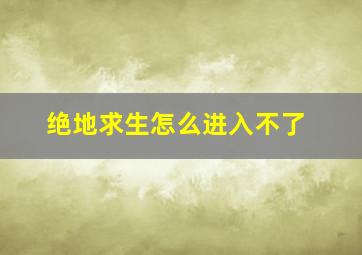 绝地求生怎么进入不了